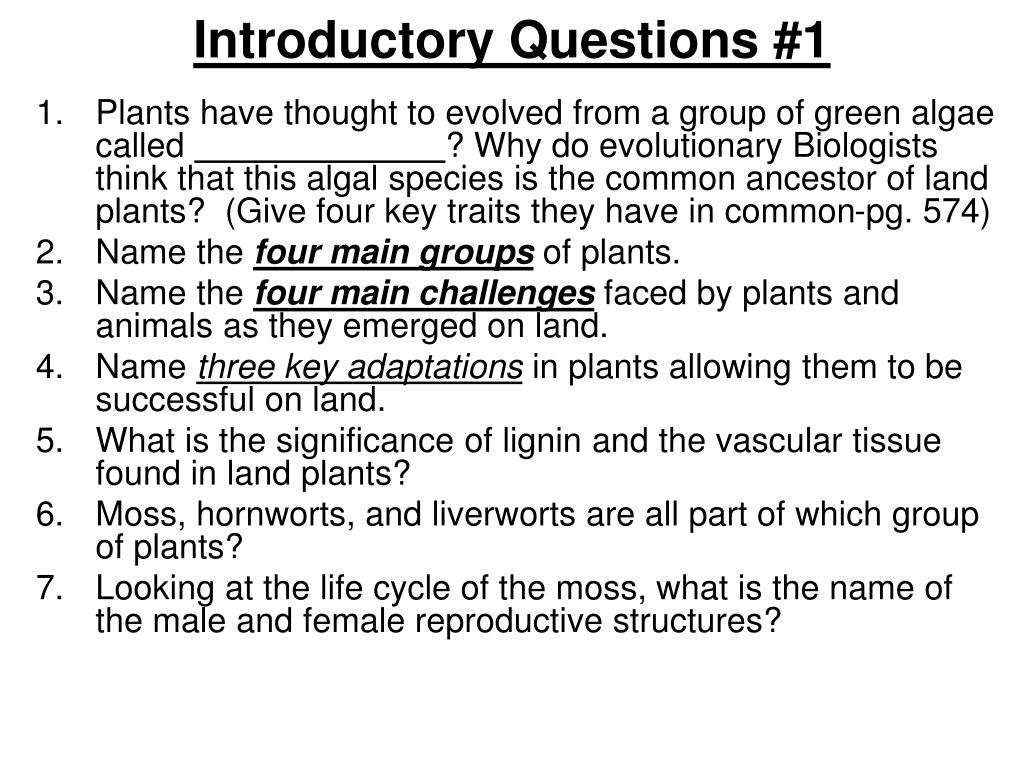 Introductory Questions #1

1. Plants have thought to evolved from a group of green algae called _____________? Why do evolutionary Biologists think that this algal species is the common ancestor of land plants? (Give four key traits they have in common-pg. 574)
2. Name the four main groups of plants.
3. Name the four main challenges faced by plants and animals as they emerged on land.
4. Name three key adaptations in plants allowing them to be successful on land.
5. What is the significance of lignin and the vascular tissue found in land plants?
6. Moss, hornworts, and liverworts are all part of which group of plants?
7. Looking at the life cycle of the moss, what is the name of the male and female reproductive structures?